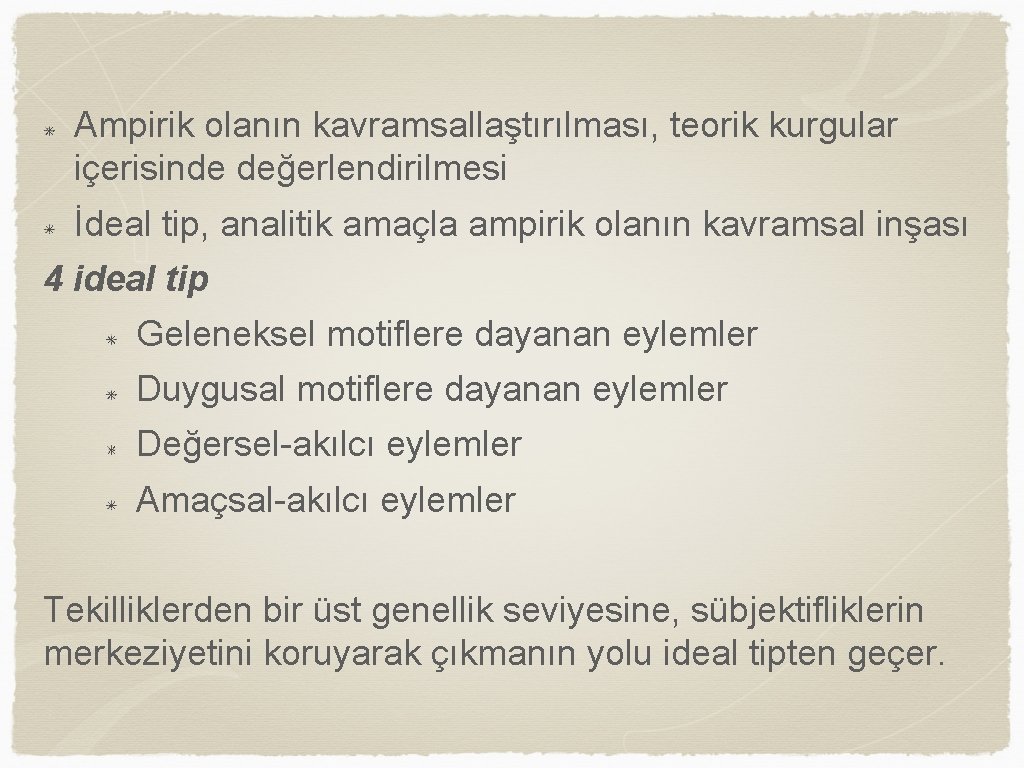 Ampirik olanın kavramsallaştırılması, teorik kurgular içerisinde değerlendirilmesi

İdeal tip, analitik amaçla ampirik olanın kavramsal inşası

4 ideal tip

Geleneksel motiflere dayanan eylemler

Duygusal motiflere dayanan eylemler

Değersel-akılcı eylemler

Amaçsal-akılcı eylemler

Tekilliklerden bir üst genellik seviyesine, sübjektifliklerin merkeziyetini koruyarak çıkmanın yolu ideal tipten geçer.